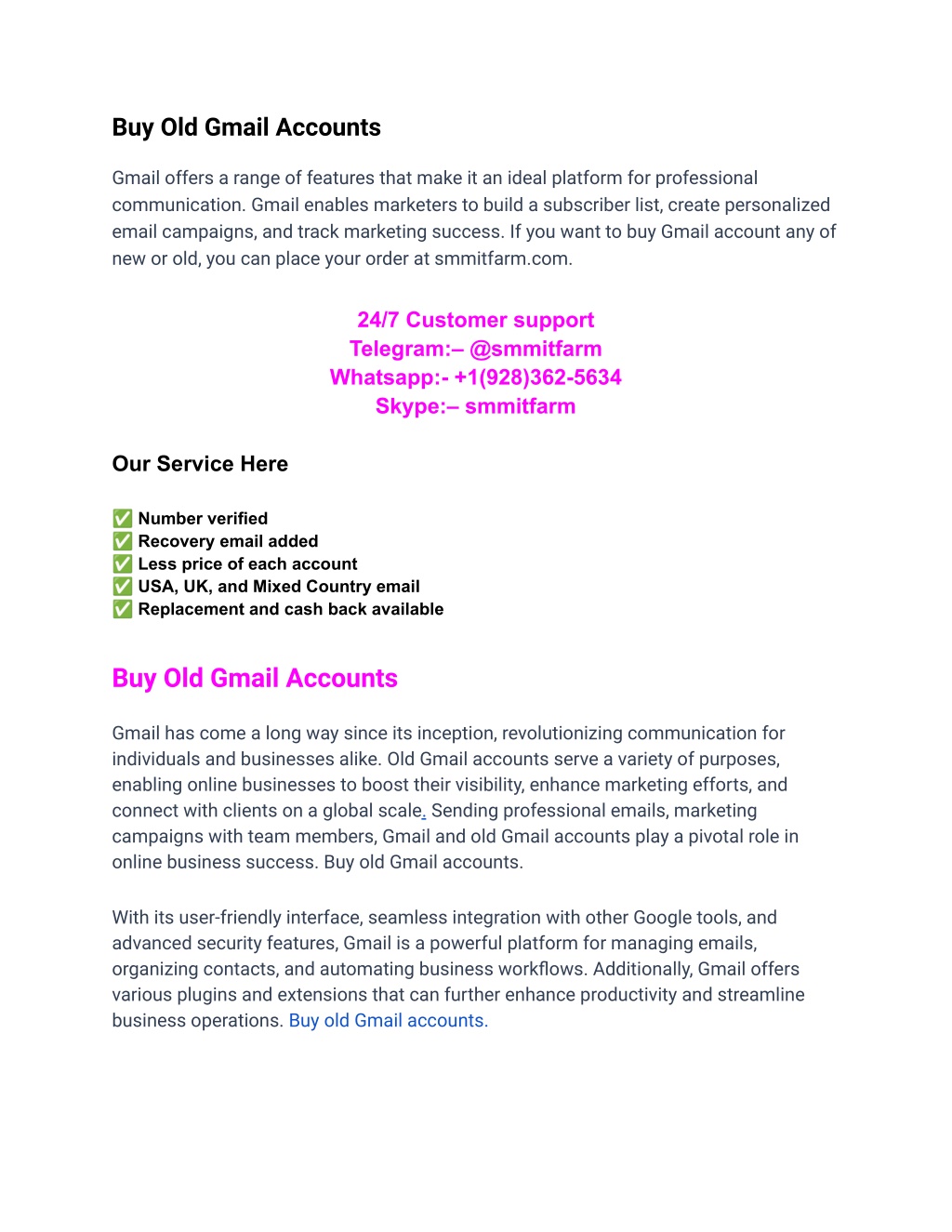 Buy Old Gmail Accounts

Gmail offers a range of features that make it an ideal platform for professional communication. Gmail enables marketers to build a subscriber list, create personalized email campaigns, and track marketing success. If you want to buy Gmail account any of new or old, you can place your order at smmitfarm.com.

24/7 Customer support
Telegram:– @smmitfarm
Whatsapp:- +1(928)362-5634
Skype:– smmitfarm

Our Service Here

✅ Number verified
✅ Recovery email added
✅ Less price of each account
✅ USA, UK, and Mixed Country email
✅ Replacement and cash back available

Buy Old Gmail Accounts

Gmail has come a long way since its inception, revolutionizing communication for individuals and businesses alike. Old Gmail accounts serve a variety of purposes, enabling online businesses to boost their visibility, enhance marketing efforts, and connect with clients on a global scale. Sending professional emails, marketing campaigns with team members, Gmail and old Gmail accounts play a pivotal role in online business success. Buy old Gmail accounts.

With its user-friendly interface, seamless integration with other Google tools, and advanced security features, Gmail is a powerful platform for managing emails, organizing contacts, and automating business workflows. Additionally, Gmail offers various plugins and extensions that can further enhance productivity and streamline business operations. Buy old Gmail accounts.